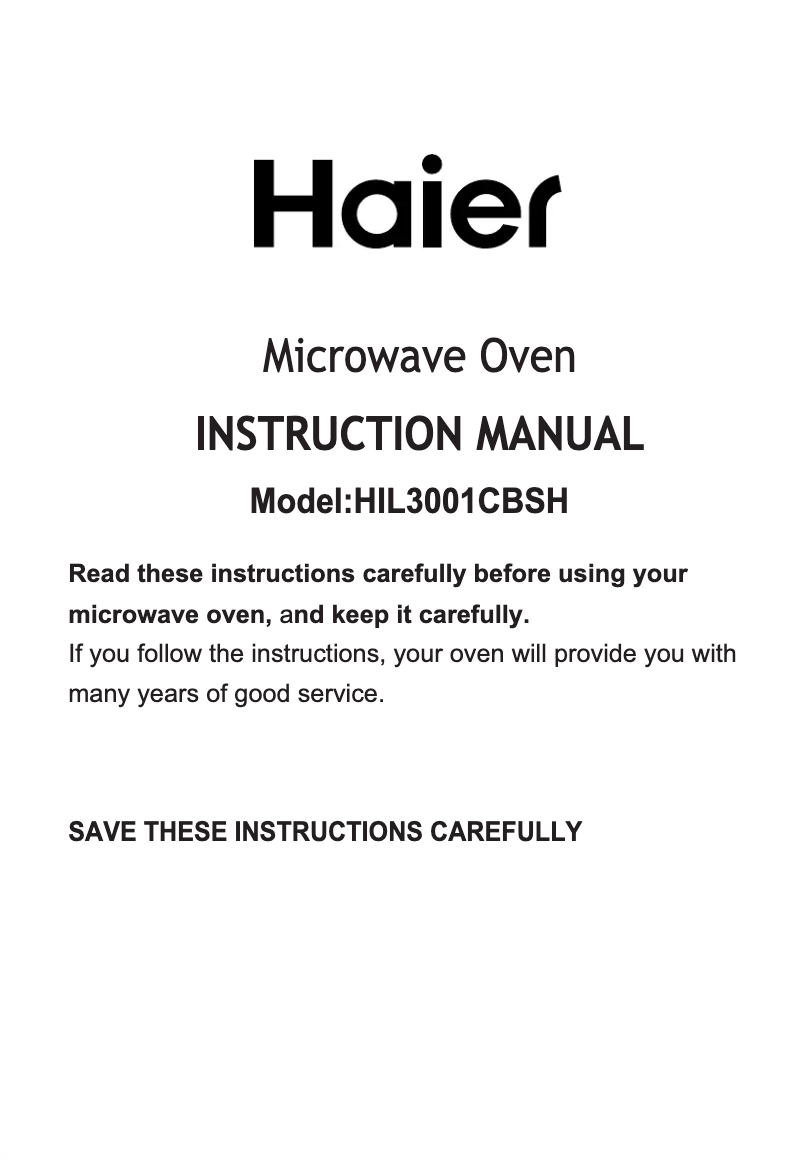 Haier

Microwave Oven

INSTRUCTION MANUAL

Model:HIL3001CBSH

Read these instructions carefully before using your microwave oven, and keep it carefully.
If you follow the instructions, your oven will provide you with many years of good service.

SAVE THESE INSTRUCTIONS CAREFULLY